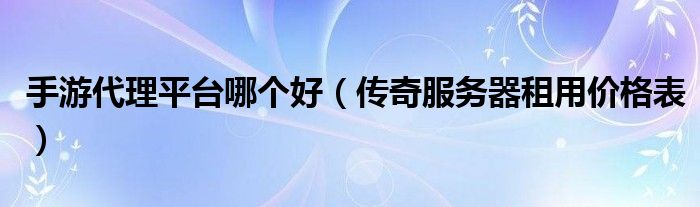 手游代理平台哪个好（传奇服务器租用价格表）